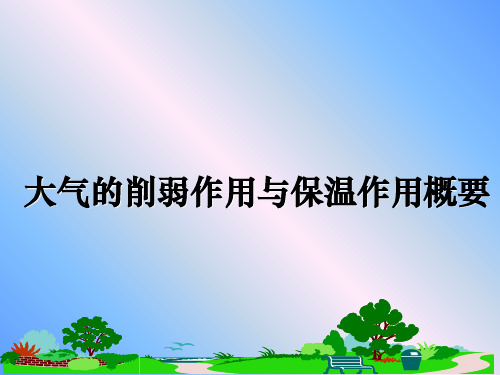 大气的削弱作用与保温作用概要